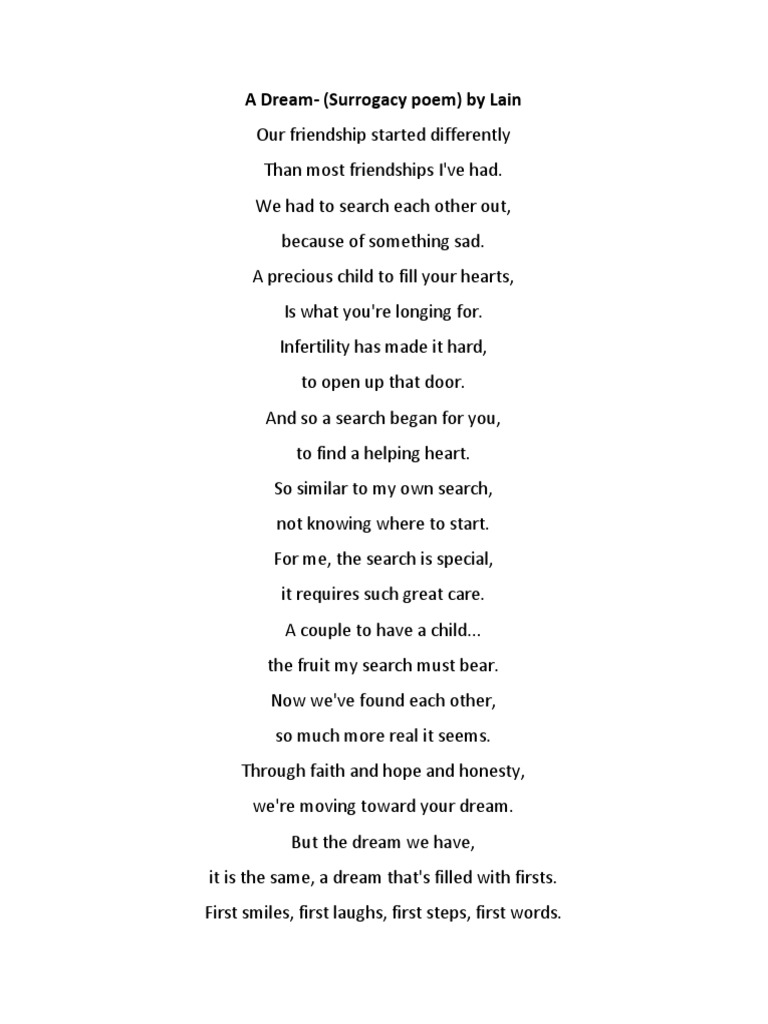 A Dream- (Surrogacy poem) by Lain

Our friendship started differently
Than most friendships I've had.
We had to search each other out,
because of something sad.
A precious child to fill your hearts,
Is what you're longing for.
Infertility has made it hard,
to open up that door.
And so a search began for you,
to find a helping heart.
So similar to my own search,
not knowing where to start.
For me, the search is special,
it requires such great care.
A couple to have a child...
the fruit my search must bear.
Now we've found each other,
so much more real it seems.
Through faith and hope and honesty,
we're moving toward your dream.
But the dream we have,
it is the same, a dream that's filled with firsts.
First smiles, first laughs, first steps, first words.